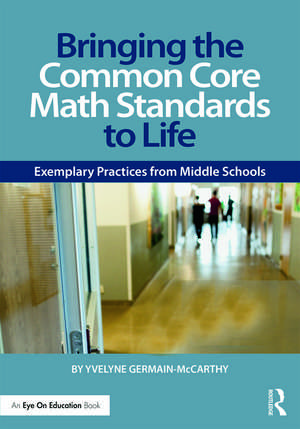 Bringing the Common Core Math Standards to Life

Exemplary Practices from Middle Schools

BY YVELYNE GERMAIN-McCARTHY

An Eye On Education Book

Routledge